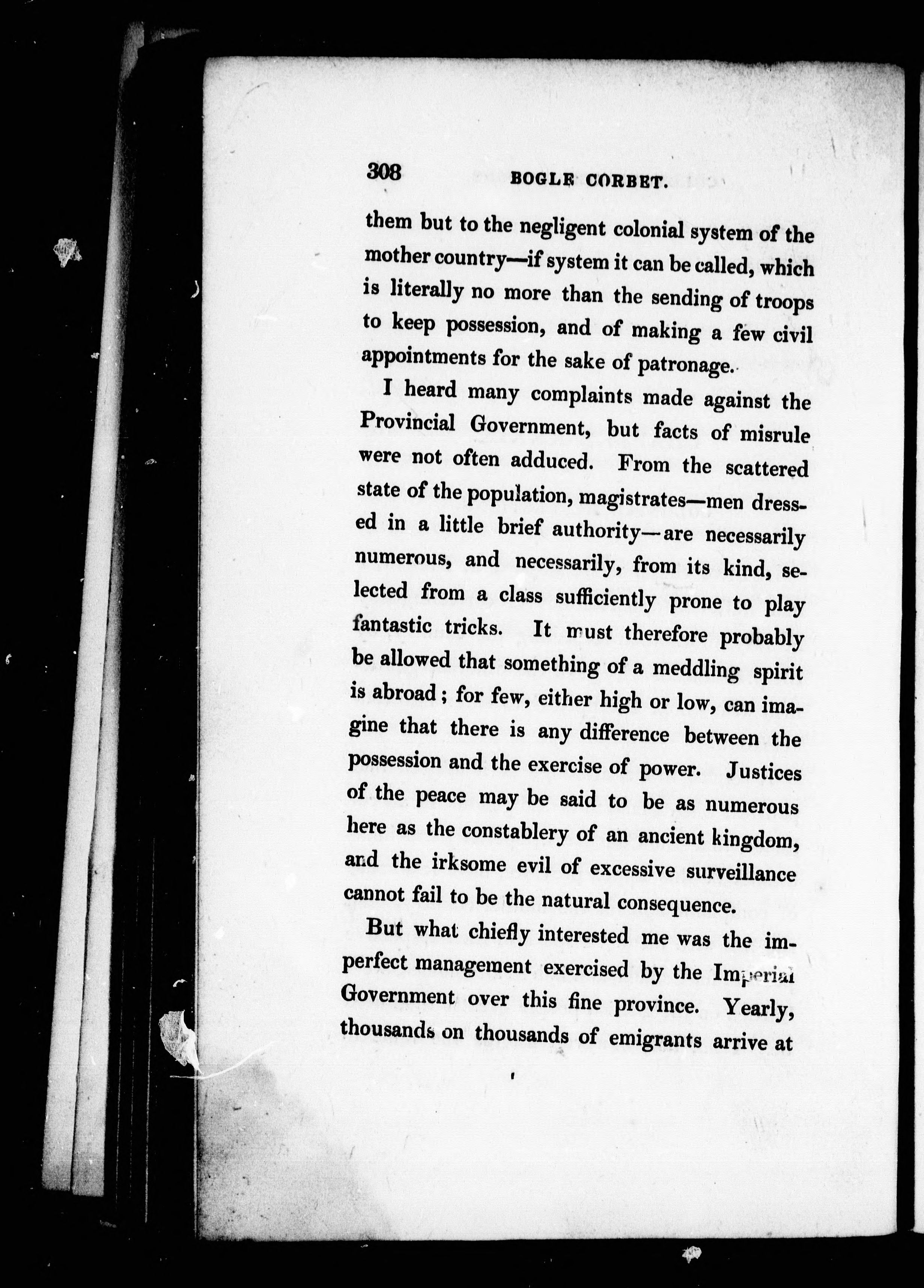 308 BOGLE CORBET.

them but to the negligent colonial system of the mother country—if system it can be called, which is literally no more than the sending of troops to keep possession, and of making a few civil appointments for the sake of patronage.

I heard many complaints made against the Provincial Government, but facts of misrule were not often adduced. From the scattered state of the population, magistrates—men dressed in a little brief authority—are necessarily numerous, and necessarily, from its kind, selected from a class sufficiently prone to play fantastic tricks. It must therefore probably be allowed that something of a meddling spirit is abroad; for few, either high or low, can imagine that there is any difference between the possession and the exercise of power. Justices of the peace may be said to be as numerous here as the constablery of an ancient kingdom, and the irksome evil of excessive surveillance cannot fail to be the natural consequence.

But what chiefly interested me was the imperfect management exercised by the Imperial Government over this fine province. Yearly, thousands on thousands of emigrants arrive at